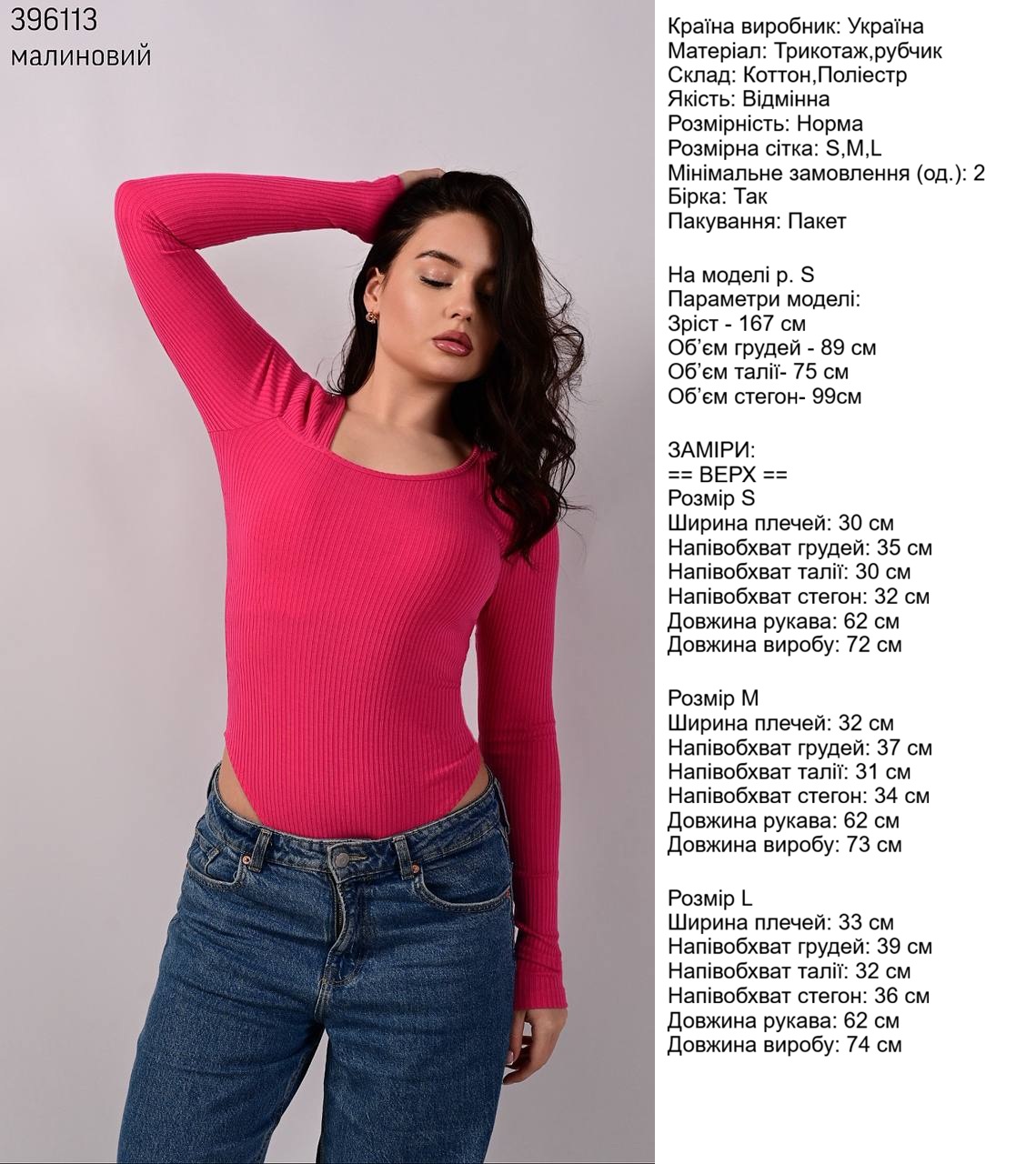 396113
малиновий

Країна виробник: Україна
Матеріал: Трикотаж,рубчик
Склад: Коттон,Поліестр
Якість: Відмінна
Розмірність: Норма
Розмірна сітка: S,M,L
Мінімальне замовлення (од.): 2
Бірка: Так
Пакування: Пакет

На моделі р. S
Параметри моделі:
Зріст - 167 см
Об'єм грудей - 89 см
Об'єм талії- 75 см
Об'єм стегон- 99см

ЗАМІРИ:
== ВЕРХ ==
Розмір S
Ширина плечей: 30 см
Напівобхват грудей: 35 см
Напівобхват талії: 30 см
Напівобхват стегон: 32 см
Довжина рукава: 62 см
Довжина виробу: 72 см

Розмір M
Ширина плечей: 32 см
Напівобхват грудей: 37 см
Напівобхват талії: 31 см
Напівобхват стегон: 34 см
Довжина рукава: 62 см
Довжина виробу: 73 см

Розмір L
Ширина плечей: 33 см
Напівобхват грудей: 39 см
Напівобхват талії: 32 см
Напівобхват стегон: 36 см
Довжина рукава: 62 см
Довжина виробу: 74 см